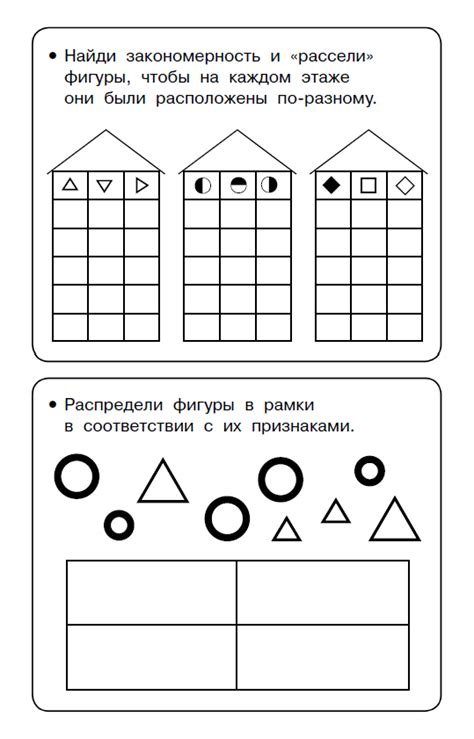 • Найди закономерность и «рассели» фигуры, чтобы на каждом этаже они были расположены по-разному.

• Распредели фигуры в рамки в соответствии с их признаками.